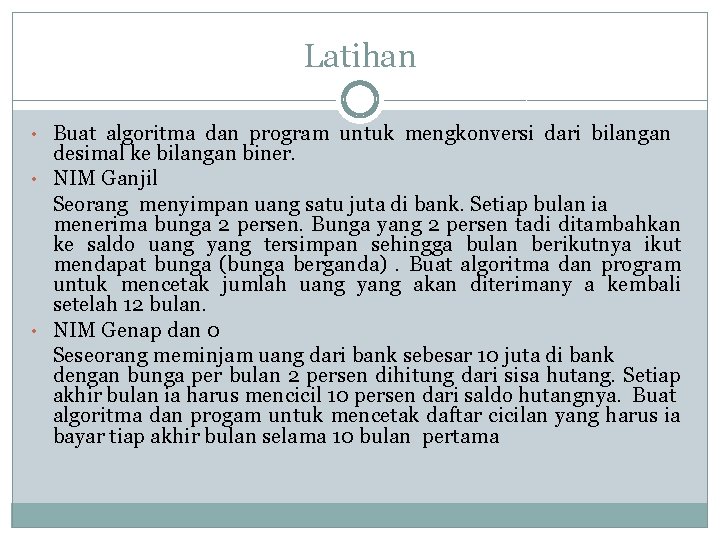 Latihan

• Buat algoritma dan program untuk mengkonversi dari bilangan desimal ke bilangan biner.

• NIM Ganjil

Seorang menyimpan uang satu juta di bank. Setiap bulan ia menerima bunga 2 persen. Bunga yang 2 persen tadi ditambahkan ke saldo uang yang tersimpan sehingga bulan berikutnya ikut mendapat bunga (bunga berganda) . Buat algoritma dan program untuk mencetak jumlah uang yang akan diterimany a kembali setelah 12 bulan.

• NIM Genap dan 0

Seseorang meminjam uang dari bank sebesar 10 juta di bank dengan bunga per bulan 2 persen dihitung dari sisa hutang. Setiap akhir bulan ia harus mencicil 10 persen dari saldo hutangnya. Buat algoritma dan progam untuk mencetak daftar cicilan yang harus ia bayar tiap akhir bulan selama 10 bulan pertama